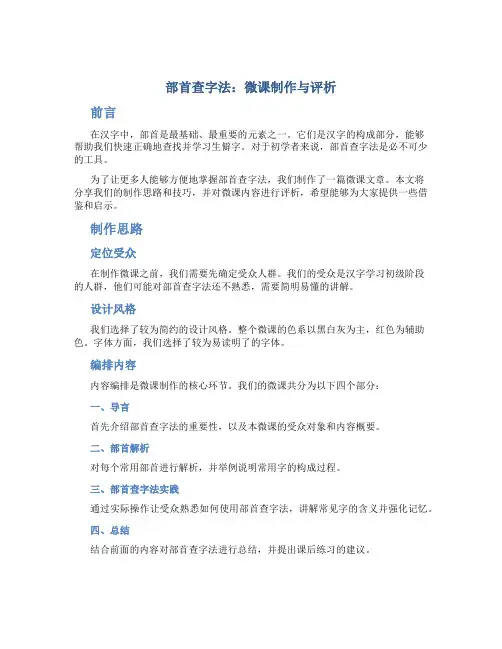 部首查字法：微课制作与评析

前言

在汉字中，部首是最基础、最重要的元素之一。它们是汉字的构成部分，能够帮助我们快速正确地查找并学习生僻字。对于初学者来说，部首查字法是必不可少的工具。

为了让更多人能够方便地掌握部首查字法，我们制作了一篇微课文章。本文将分享我们的制作思路和技巧，并对微课内容进行评析，希望能够为大家提供一些借鉴和启示。

制作思路

定位受众

在制作微课之前，我们需要先确定受众人群。我们的受众是汉字学习初级阶段的人群，他们可能对部首查字法还不熟悉，需要简明易懂的讲解。

设计风格

我们选择了较为简约的设计风格。整个微课的色系以黑白灰为主，红色为辅助色。字体方面，我们选择了较为易读明了的字体。

编排内容

内容编排是微课制作的核心环节。我们的微课共分为以下四个部分：

一、导言

首先介绍部首查字法的重要性，以及本微课的受众对象和内容概要。

二、部首解析

对每个常用部首进行解析，并举例说明常用字的构成过程。

三、部首查字法实践

通过实际操作让受众熟悉如何使用部首查字法，讲解常见字的含义并强化记忆。

四、总结

结合前面的内容对部首查字法进行总结，并提出课后练习的建议。